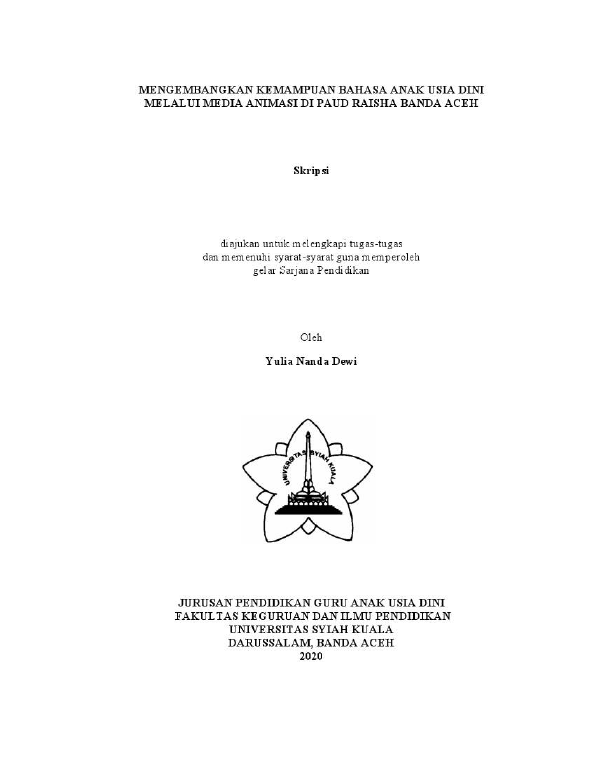 MENGEMBANGKAN KEMAMPUAN BAHASA ANAK USIA DINI
MELALUI MEDIA ANIMASI DI PAUD RAISHA BANDA ACEH

Skripsi

diajukan untuk melengkapi tugas-tugas
dan memenuhi syarat-syarat guna memperoleh
gelar Sarjana Pendidikan

Oleh

Yulia Nanda Dewi

UNIVERSITAS SYIAH KUALA

JURUSAN PENDIDIKAN GURU ANAK USIA DINI
FAKULTAS KEGURUAN DAN ILMU PENDIDIKAN
UNIVERSITAS SYIAH KUALA
DARUSSALAM, BANDA ACEH
2020